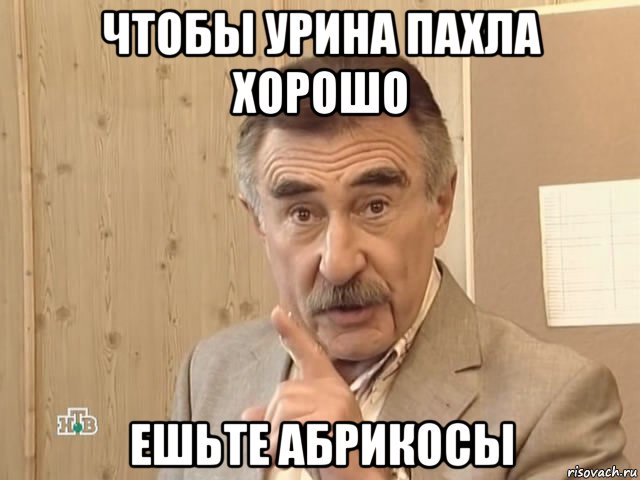 ЧТОБЫ УРИНА ПАХЛА ХОРОШО

НТВ

ЕШЬТЕ АБРИКОСЫ

risovach.ru